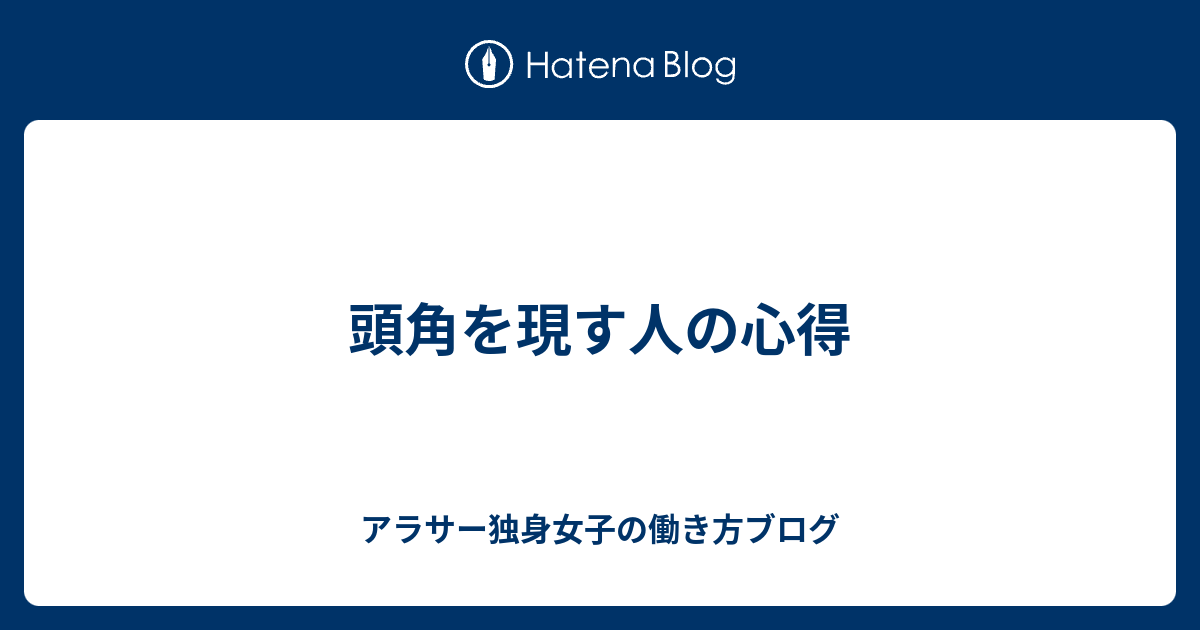 Hatena Blog

頭角を現す人の心得

アラサー独身女子の働き方ブログ